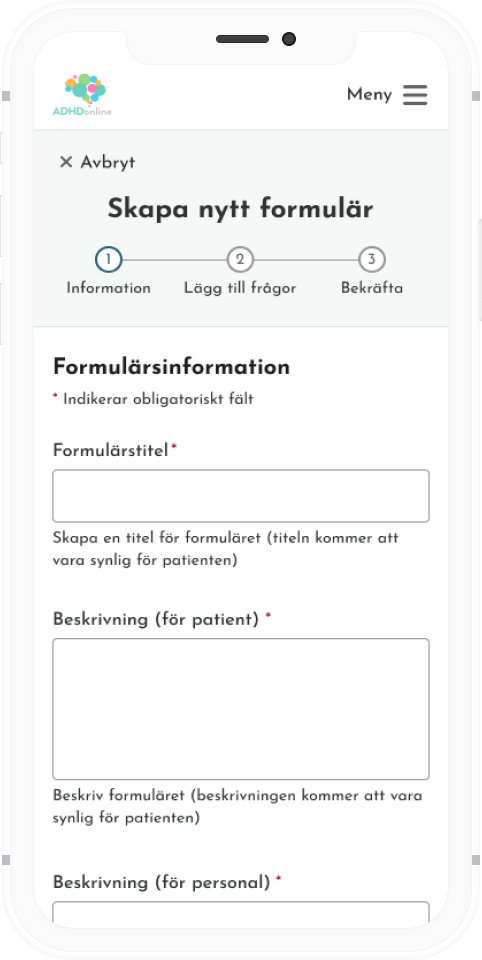 ADHDonline

Meny

× Avbryt

Skapa nytt formulär

1 Information
2 Lägg till frågor
3 Bekräfta

Formulärsinformation

* Indikerar obligatoriskt fält

Formulärstitel*

Skapa en titel för formuläret (titeln kommer att vara synlig för patienten)

Beskrivning (för patient) *

Beskriv formuläret (beskrivningen kommer att vara synlig för patienten)

Beskrivning (för personal) *